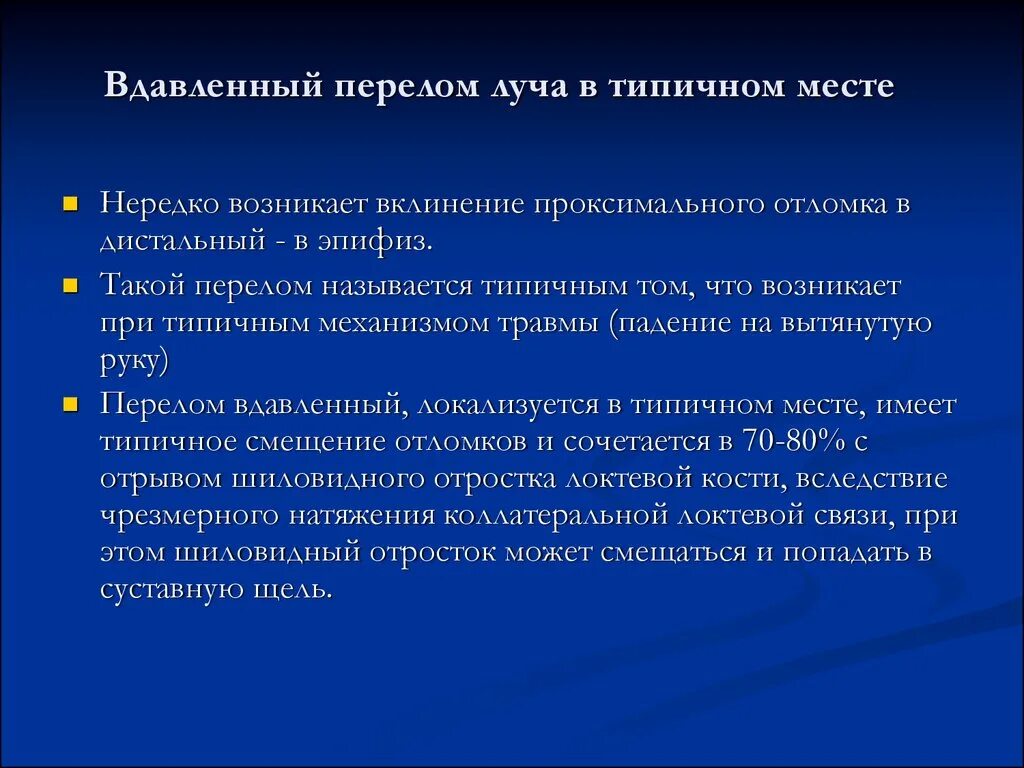 Вдавленный перелом луча в типичном месте

Нередко возникает вклинение проксимального отломка в дистальный - в эпифиз.

Такой перелом называется типичным том, что возникает при типичным механизмом травмы (падение на вытянутую руку)

Перелом вдавленный, локализуется в типичном месте, имеет типичное смещение отломков и сочетается в 70-80% с отрывом шиловидного отростка локтевой кости, вследствие чрезмерного натяжения коллатеральной локтевой связи, при этом шиловидный отросток может смещаться и попадать в суставную щель.